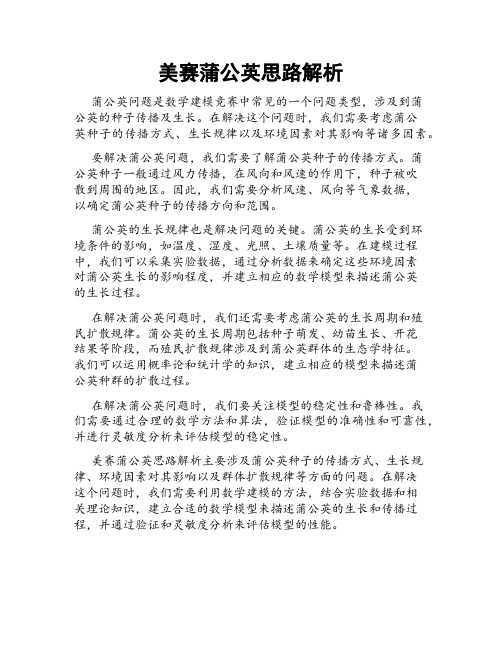 美赛蒲公英思路解析

蒲公英问题是数学建模竞赛中常见的一个问题类型，涉及到蒲公英的种子传播及生长。在解决这个问题时，我们需要考虑蒲公英种子的传播方式、生长规律以及环境因素对其影响等诸多因素。

要解决蒲公英问题，我们需要了解蒲公英种子的传播方式。蒲公英种子一般通过风力传播，在风向和风速的作用下，种子被吹散到周围的地区。因此，我们需要分析风速、风向等气象数据，以确定蒲公英种子的传播方向和范围。

蒲公英的生长规律也是解决问题的关键。蒲公英的生长受到环境条件的影响，如温度、湿度、光照、土壤质量等。在建模过程中，我们可以采集实验数据，通过分析数据来确定这些环境因素对蒲公英生长的影响程度，并建立相应的数学模型来描述蒲公英的生长过程。

在解决蒲公英问题时，我们还需要考虑蒲公英的生长周期和殖民扩散规律。蒲公英的生长周期包括种子萌发、幼苗生长、开花结果等阶段，而殖民扩散规律涉及到蒲公英群体的生态学特征。我们可以运用概率论和统计学的知识，建立相应的模型来描述蒲公英种群的扩散过程。

在解决蒲公英问题时，我们要关注模型的稳定性和鲁棒性。我们需要通过合理的数学方法和算法，验证模型的准确性和可靠性，并进行灵敏度分析来评估模型的稳定性。

美赛蒲公英思路解析主要涉及蒲公英种子的传播方式、生长规律、环境因素对其影响以及群体扩散规律等方面的问题。在解决这个问题时，我们需要利用数学建模的方法，结合实验数据和相关理论知识，建立合适的数学模型来描述蒲公英的生长和传播过程，并通过验证和灵敏度分析来评估模型的性能。